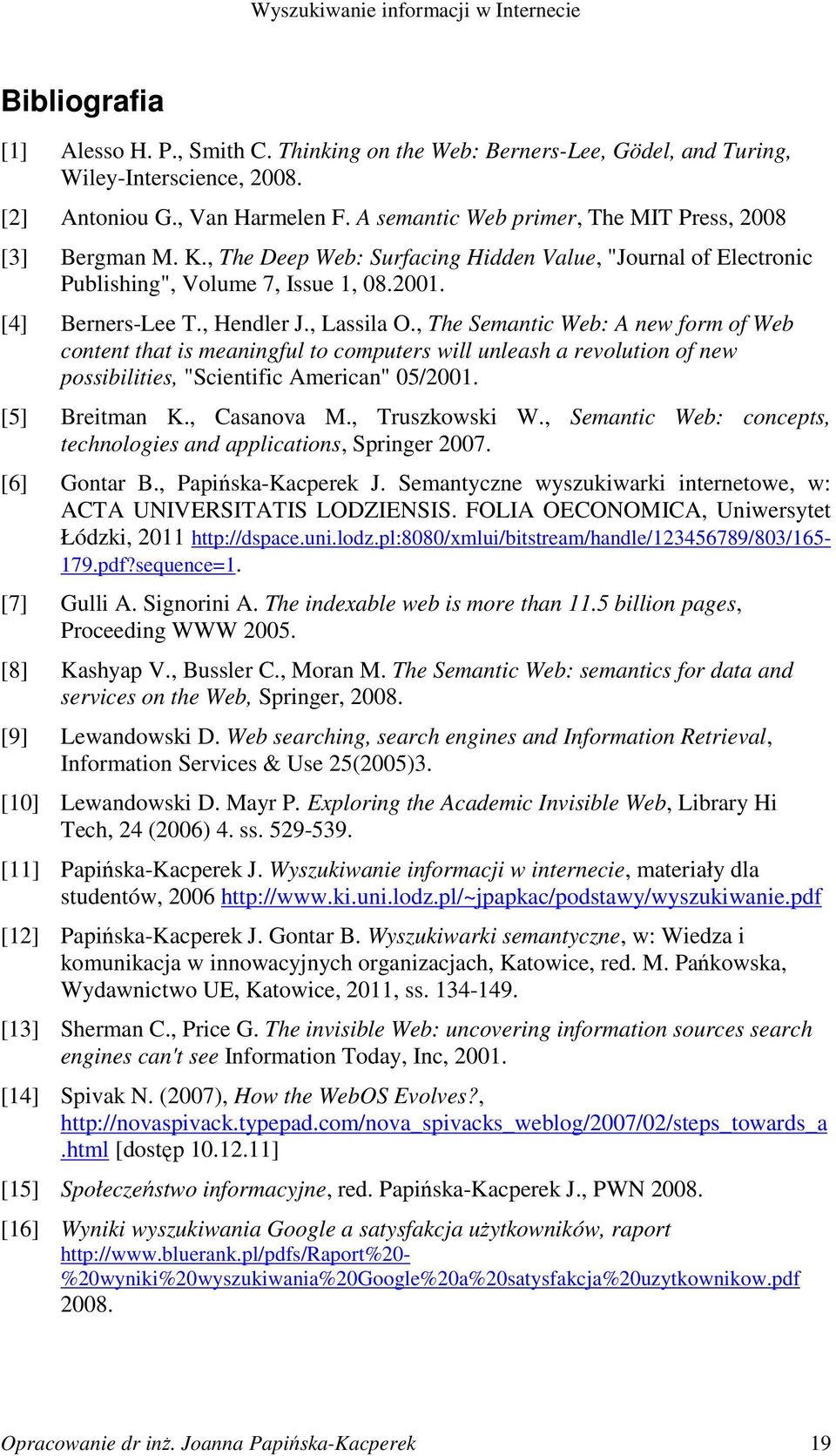 Wyszukiwanie informacji w Internecie

Bibliografia

[1] Alesso H. P., Smith C. Thinking on the Web: Berners-Lee, Gödel, and Turing, Wiley-Interscience, 2008.

[2] Antoniou G., Van Harmelen F. A semantic Web primer, The MIT Press, 2008

[3] Bergman M. K., The Deep Web: Surfacing Hidden Value, "Journal of Electronic Publishing", Volume 7, Issue 1, 08.2001.

[4] Berners-Lee T., Hendler J., Lassila O., The Semantic Web: A new form of Web content that is meaningful to computers will unleash a revolution of new possibilities, "Scientific American" 05/2001.

[5] Breitman K., Casanova M., Truszkowski W., Semantic Web: concepts, technologies and applications, Springer 2007.

[6] Gontar B., Papińska-Kacperek J. Semantyczne wyszukiwarki internetowe, w: ACTA UNIVERSITATIS LODZIENSIS. FOLIA OECONOMICA, Uniwersytet Łódzki, 2011 http://dspace.uni.lodz.pl:8080/xmlui/bitstream/handle/123456789/803/165-179.pdf?sequence=1.

[7] Gulli A. Signorini A. The indexable web is more than 11.5 billion pages, Proceeding WWW 2005.

[8] Kashyap V., Bussler C., Moran M. The Semantic Web: semantics for data and services on the Web, Springer, 2008.

[9] Lewandowski D. Web searching, search engines and Information Retrieval, Information Services & Use 25(2005)3.

[10] Lewandowski D. Mayr P. Exploring the Academic Invisible Web, Library Hi Tech, 24 (2006) 4. ss. 529-539.

[11] Papińska-Kacperek J. Wyszukiwanie informacji w internecie, materiały dla studentów, 2006 http://www.ki.uni.lodz.pl/~jpapkac/podstawy/wyszukiwanie.pdf

[12] Papińska-Kacperek J. Gontar B. Wyszukiwarki semantyczne, w: Wiedza i komunikacja w innowacyjnych organizacjach, Katowice, red. M. Pańkowska, Wydawnictwo UE, Katowice, 2011, ss. 134-149.

[13] Sherman C., Price G. The invisible Web: uncovering information sources search engines can't see Information Today, Inc, 2001.

[14] Spivak N. (2007), How the WebOS Evolves?, http://novaspivack.typepad.com/nova_spivacks_weblog/2007/02/steps_towards_a.html [dostęp 10.12.11]

[15] Społeczeństwo informacyjne, red. Papińska-Kacperek J., PWN 2008.

[16] Wyniki wyszukiwania Google a satysfakcja użytkowników, raport http://www.bluerank.pl/pdfs/Raport%20-%20wyniki%20wyszukiwania%20Google%20a%20satysfakcja%20uzytkownikow.pdf 2008.

Opracowanie dr inż. Joanna Papińska-Kacperek 19